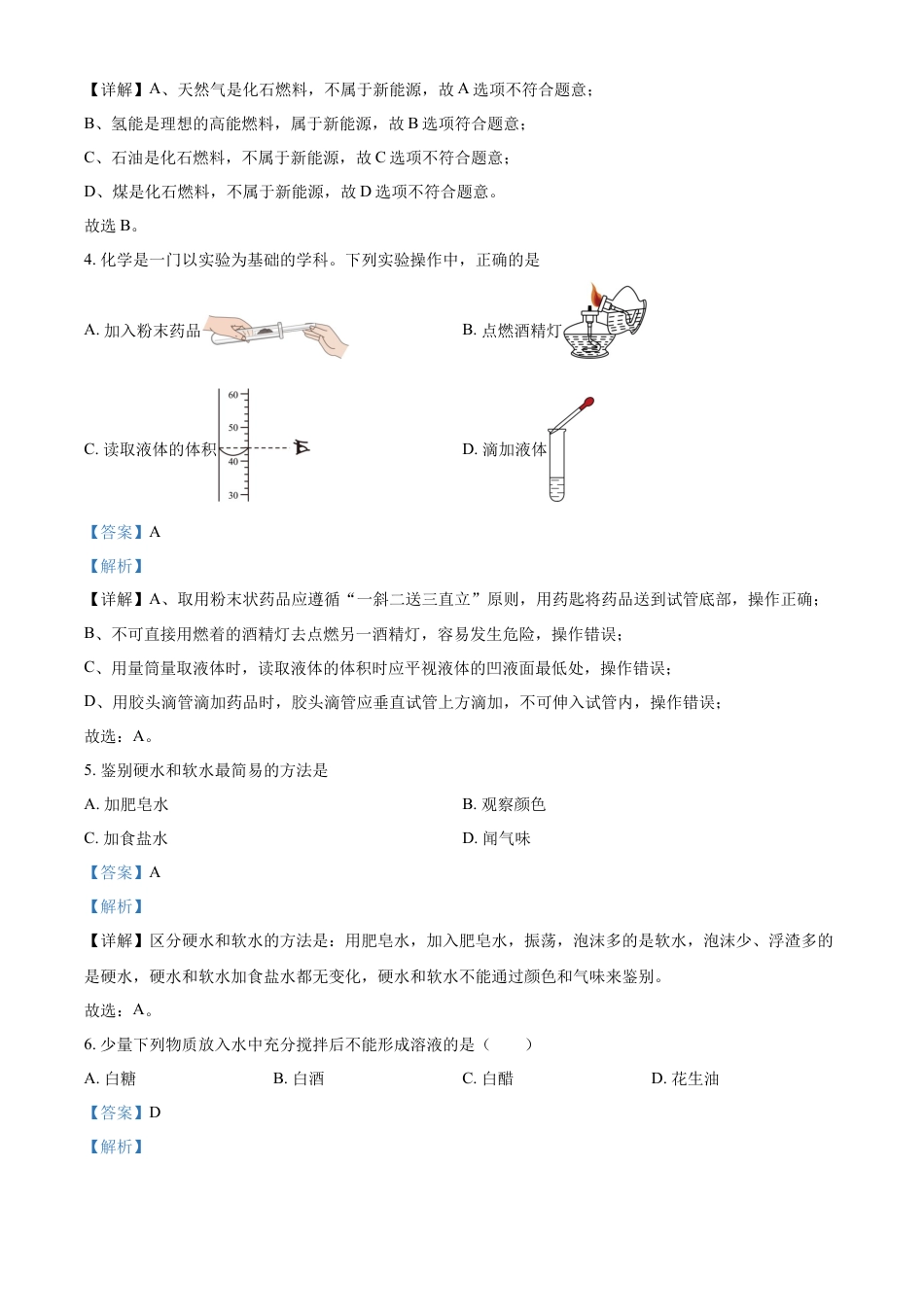 【详解】A、天然气是化石燃料，不属于新能源，故 A 选项不符合题意；

B、氢能是理想的高能燃料，属于新能源，故 B 选项符合题意；

C、石油是化石燃料，不属于新能源，故 C 选项不符合题意；

D、煤是化石燃料，不属于新能源，故 D 选项不符合题意。

故选 B。

4. 化学是一门以实验为基础的学科。下列实验操作中，正确的是

A. 加入粉末药品

B. 点燃酒精灯

C. 读取液体的体积

60
50
40
30

D. 滴加液体

【答案】A

【解析】

【详解】A、取用粉末状药品应遵循“一斜二送三直立”原则，用药匙将药品送到试管底部，操作正确；

B、不可直接用燃着的酒精灯去点燃另一酒精灯，容易发生危险，操作错误；

C、用量筒量取液体时，读取液体的体积时应平视液体的凹液面最低处，操作错误；

D、用胶头滴管滴加药品时，胶头滴管应垂直试管上方滴加，不可伸入试管内，操作错误；

故选：A。

5. 鉴别硬水和软水最简易的方法是

A. 加肥皂水

B. 观察颜色

C. 加食盐水

D. 闻气味

【答案】A

【解析】

【详解】区分硬水和软水的方法是：用肥皂水，加入肥皂水，振荡，泡沫多的是软水，泡沫少、浮渣多的是硬水，硬水和软水加食盐水都无变化，硬水和软水不能通过颜色和气味来鉴别。

故选：A。

6. 少量下列物质放入水中充分搅拌后不能形成溶液的是（　　）

A. 白糖　　B. 白酒　　C. 白醋　　D. 花生油

【答案】D

【解析】